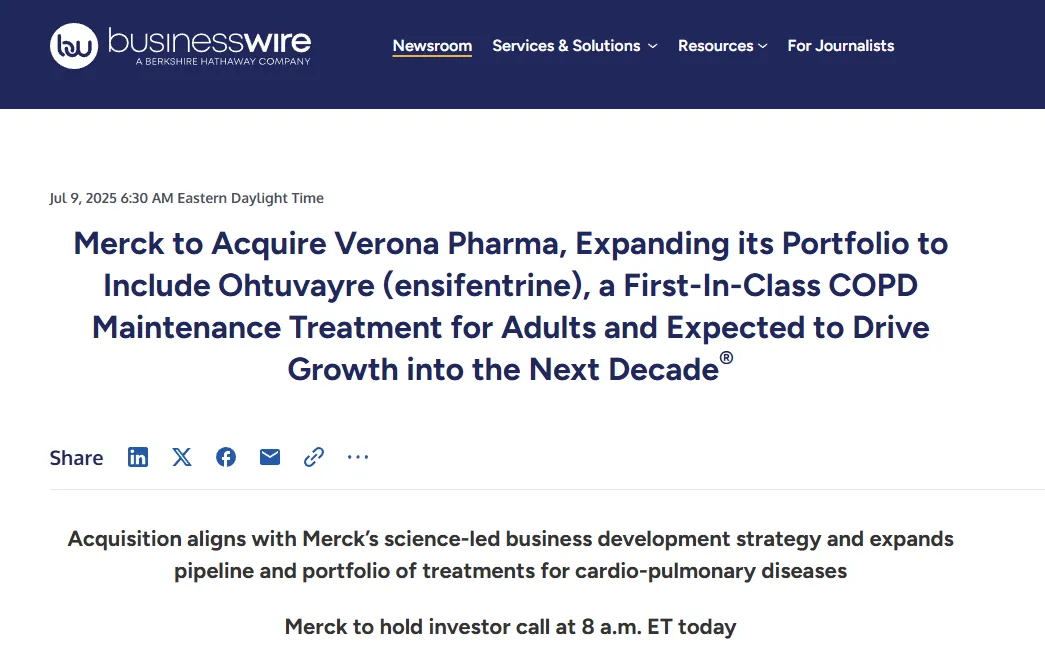 bw businesswire
A BERKSHIRE HATHAWAY COMPANY

Newsroom Services & Solutions Resources For Journalists

Jul 9, 2025 6:30 AM Eastern Daylight Time

Merck to Acquire Verona Pharma, Expanding its Portfolio to Include Ohtuvayre (ensifentrine), a First-In-Class COPD Maintenance Treatment for Adults and Expected to Drive Growth into the Next Decade®

Share

Acquisition aligns with Merck's science-led business development strategy and expands pipeline and portfolio of treatments for cardio-pulmonary diseases

Merck to hold investor call at 8 a.m. ET today